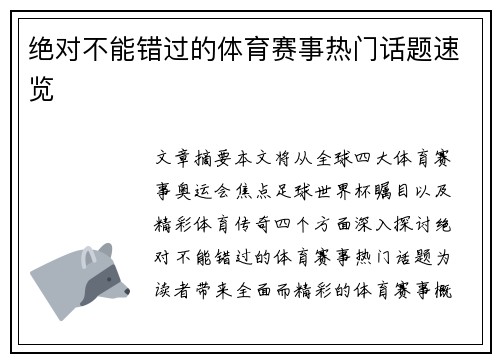 绝对不能错过的体育赛事热门话题速览

文章摘要本文将从全球四大体育赛事奥运会焦点足球世界杯瞩目以及精彩体育传奇四个方面深入探讨绝对不能错过的体育赛事热门话题为读者带来全面而精彩的体育赛事概